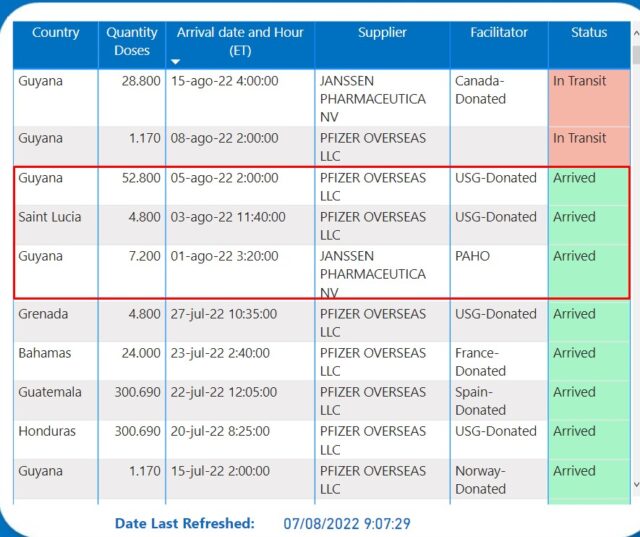 | Country | Quantity Doses | Arrival date and Hour (ET) | Supplier | Facilitator | Status |
|---|---|---|---|---|---|
| Guyana | 28.800 | 15-ago-22 4:00:00 | JANSSEN PHARMACEUTICA NV | Canada-Donated | In Transit |
| Guyana | 1.170 | 08-ago-22 2:00:00 | PFIZER OVERSEAS LLC | | In Transit |
| Guyana | 52.800 | 05-ago-22 2:00:00 | PFIZER OVERSEAS LLC | USG-Donated | Arrived |
| Saint Lucia | 4.800 | 03-ago-22 11:40:00 | PFIZER OVERSEAS LLC | USG-Donated | Arrived |
| Guyana | 7.200 | 01-ago-22 3:20:00 | JANSSEN PHARMACEUTICA NV | PAHO | Arrived |
| Grenada | 4.800 | 27-jul-22 10:35:00 | PFIZER OVERSEAS LLC | USG-Donated | Arrived |
| Bahamas | 24.000 | 23-jul-22 2:40:00 | PFIZER OVERSEAS LLC | France-Donated | Arrived |
| Guatemala | 300.690 | 22-jul-22 12:05:00 | PFIZER OVERSEAS LLC | Spain-Donated | Arrived |
| Honduras | 300.690 | 20-jul-22 8:25:00 | PFIZER OVERSEAS LLC | USG-Donated | Arrived |
| Guyana | 1.170 | 15-jul-22 2:00:00 | PFIZER OVERSEAS LLC | Norway-Donated | Arrived |

Date Last Refreshed: 07/08/2022 9:07:29